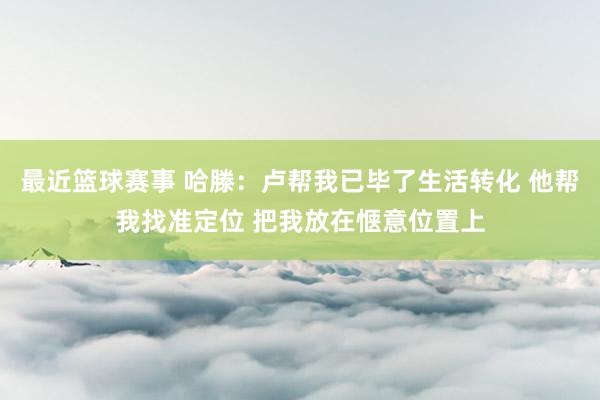 最近篮球赛事 哈滕：卢帮我已毕了生活转化 他帮我找准定位 把我放在惬意位置上